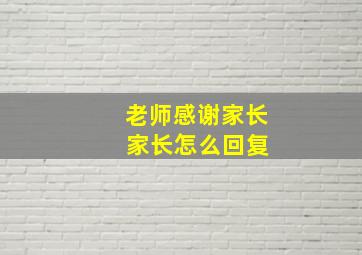 老师感谢家长
家长怎么回复